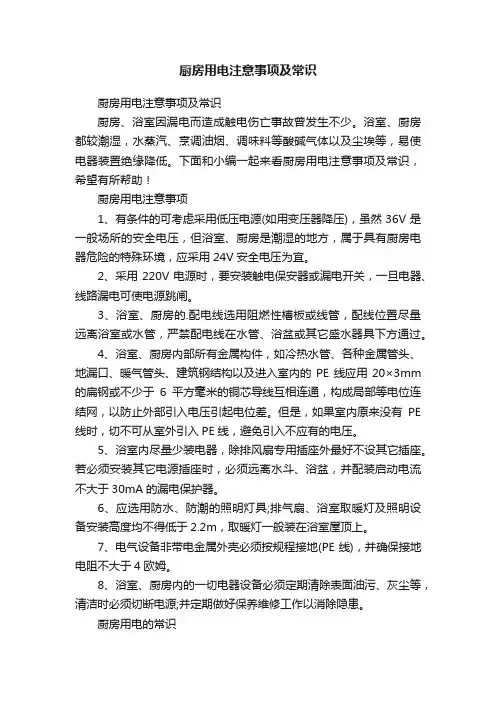 厨房用电注意事项及常识

厨房用电注意事项及常识

厨房、浴室因漏电而造成触电伤亡事故曾发生不少。浴室、厨房都较潮湿，水蒸汽、烹调油烟、调味料等酸碱气体以及尘埃等，易使电器装置绝缘降低。下面和小编一起来看厨房用电注意事项及常识，希望有所帮助！

厨房用电注意事项

1、有条件的可考虑采用低压电源(如用变压器降压)，虽然 36V 是一般场所的安全电压，但浴室、厨房是潮湿的地方，属于具有厨房电器危险的特殊环境，应采用 24V 安全电压为宜。

2、采用 220V 电源时，要安装触电保安器或漏电开关，一旦电器、线路漏电可使电源跳闸。

3、浴室、厨房的.配电线选用阻燃性槽板或线管，配线位置尽量远离浴室或水管，严禁配电线在水管、浴盆或其它盛水器具下方通过。

4、浴室、厨房内部所有金属构件，如冷热水管、各种金属管头、地漏口、暖气管头、建筑钢结构以及进入室内的 PE 线应用 20×3mm 的扁钢或不少于 6 平方毫米的铜芯导线互相连通，构成局部等电位连结网，以防止外部引入电压引起电位差。但是，如果室内原来没有 PE 线时，切不可从室外引入 PE 线，避免引入不应有的电压。

5、浴室内尽量少装电器，除排风扇专用插座外最好不设其它插座。若必须安装其它电源插座时，必须远离水斗、浴盆，并配装启动电流不大于 30mA 的漏电保护器。

6、应选用防水、防潮的照明灯具;排气扇、浴室取暖灯及照明设备安装高度均不得低于 2.2m，取暖灯一般装在浴室屋顶上。

7、电气设备非带电金属外壳必须按规程接地(PE 线)，并确保接地电阻不大于 4 欧姆。

8、浴室、厨房内的一切电器设备必须定期清除表面油污、灰尘等，清洁时必须切断电源;并定期做好保养维修工作以消除隐患。

厨房用电的常识